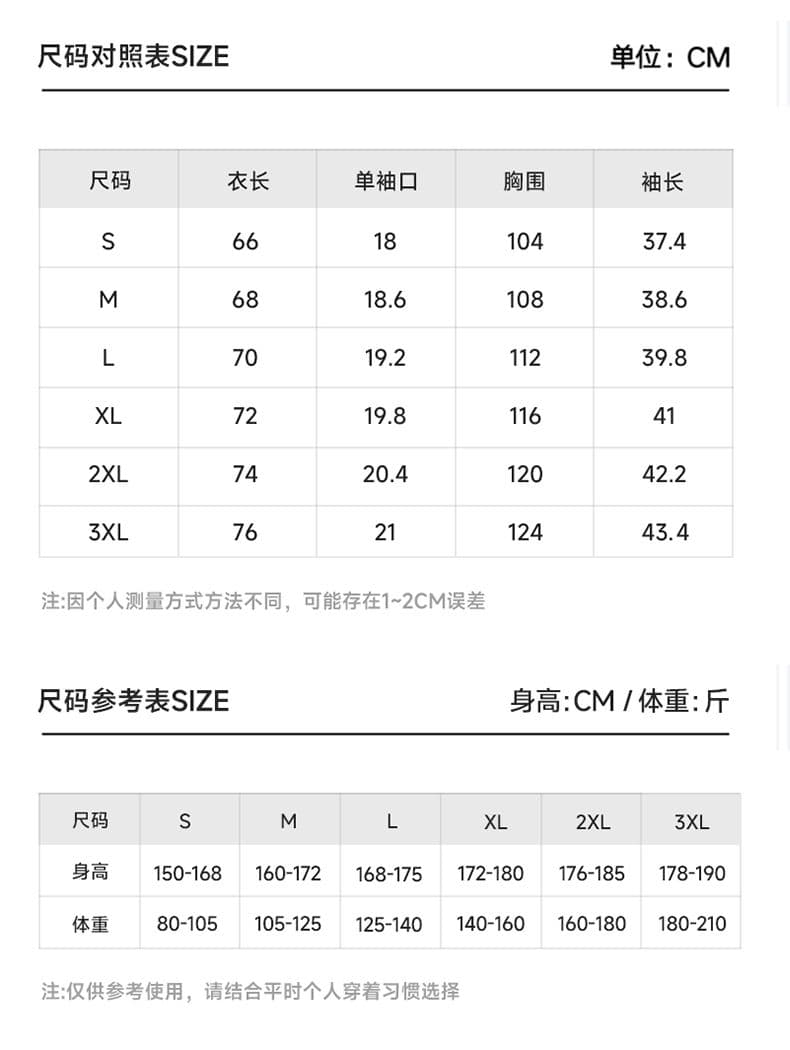 尺码对照表SIZE

单位：CM

| 尺码 | 衣长 | 单袖口 | 胸围 | 袖长 |
|---|---|---|---|---|
| S | 66 | 18 | 104 | 37.4 |
| M | 68 | 18.6 | 108 | 38.6 |
| L | 70 | 19.2 | 112 | 39.8 |
| XL | 72 | 19.8 | 116 | 41 |
| 2XL | 74 | 20.4 | 120 | 42.2 |
| 3XL | 76 | 21 | 124 | 43.4 |

注:因个人测量方式方法不同，可能存在1~2CM误差

尺码参考表SIZE

身高:CM / 体重:斤

| 尺码 | S | M | L | XL | 2XL | 3XL |
|---|---|---|---|---|---|---|
| 身高 | 150-168 | 160-172 | 168-175 | 172-180 | 176-185 | 178-190 |
| 体重 | 80-105 | 105-125 | 125-140 | 140-160 | 160-180 | 180-210 |

注:仅供参考使用，请结合平时个人穿着习惯选择